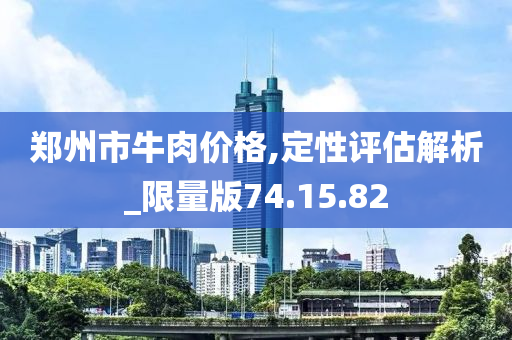 郑州市牛肉价格,定性评估解析_限量版74.15.82